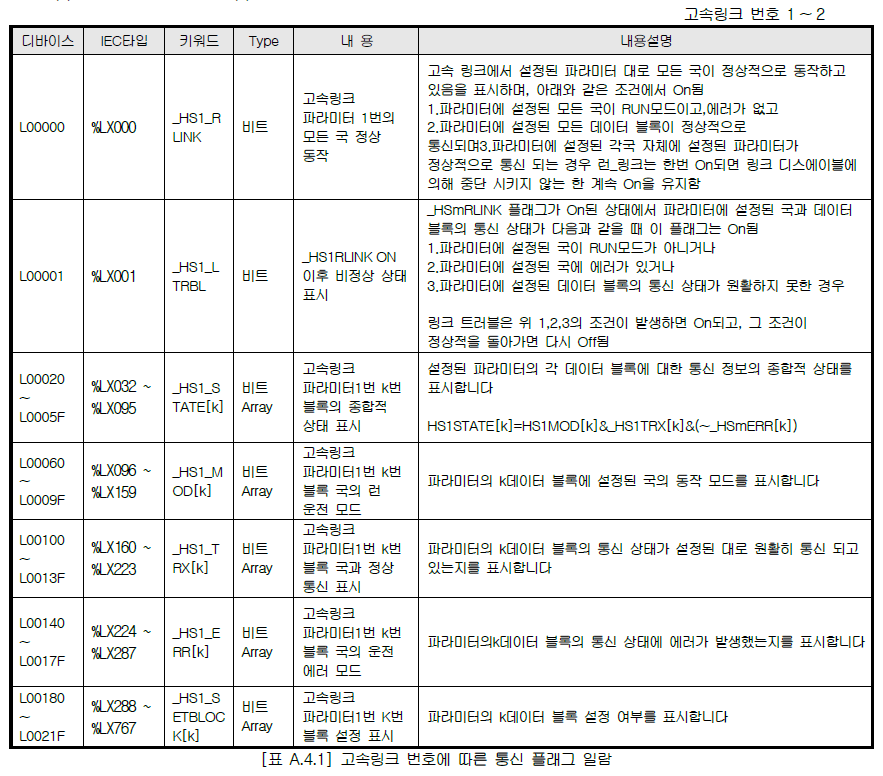 고속링크 번호 1 ~ 2

| 디바이스 | IEC타입 | 키워드 | Type | 내 용 | 내용설명 |
|---|---|---|---|---|---|
| L00000 | %LX000 | _HS1_RLINK | 비트 | 고속링크 파라미터 1번의 모든 국 정상 동작 | 고속 링크에서 설정된 파라미터 대로 모든 국이 정상적으로 동작하고 있음을 표시하며, 아래와 같은 조건에서 On됨 1.파라미터에 설정된 모든 국이 RUN모드이고,에러가 없고 2.파라미터에 설정된 모든 데이터 블록이 정상적으로 통신되며3.파라미터에 설정된 각국 자체에 설정된 파라미터가 정상적으로 통신 되는 경우 런_링크는 한번 On되면 링크 디스에이블에 의해 중단 시키지 않는 한 계속 On을 유지함 |
| L00001 | %LX001 | _HS1_LTRBL | 비트 | _HS1RLINK ON 이후 비정상 상태 표시 | _HSmRLINK 플래그가 On된 상태에서 파라미터에 설정된 국과 데이터 블록의 통신 상태가 다음과 같을 때 이 플래그는 On됨 1.파라미터에 설정된 국이 RUN모드가 아니거나 2.파라미터에 설정된 국에 에러가 있거나 3.파라미터에 설정된 데이터 블록의 통신 상태가 원활하지 못한 경우 링크 트러블은 위 1,2,3의 조건이 발생하면 On되고, 그 조건이 정상적을 돌아가면 다시 Off됨 |
| L00020 ~ L0005F | %LX032 ~ %LX095 | _HS1_STATE[k] | 비트 Array | 고속링크 파라미터1번 k번 블록의 종합적 상태 표시 | 설정된 파라미터의 각 데이터 블록에 대한 통신 정보의 종합적 상태를 표시합니다 HS1STATE[k]=HS1MOD[k]&_HS1TRX[k]&(~_HSmERR[k]) |
| L00060 ~ L0009F | %LX096 ~ %LX159 | _HS1_MOD[k] | 비트 Array | 고속링크 파라미터1번 k번 블록 국의 런 운전 모드 | 파라미터의 k데이터 블록에 설정된 국의 동작 모드를 표시합니다 |
| L00100 ~ L0013F | %LX160 ~ %LX223 | _HS1_TRX[k] | 비트 Array | 고속링크 파라미터1번 k번 블록 국과 정상 통신 표시 | 파라미터의 k데이터 블록의 통신 상태가 설정된 대로 원활히 통신 되고 있는지를 표시합니다 |
| L00140 ~ L0017F | %LX224 ~ %LX287 | _HS1_ERR[k] | 비트 Array | 고속링크 파라미터1번 k번 블록 국의 운전 에러 모드 | 파라미터의k데이터 블록의 통신 상태에 에러가 발생했는지를 표시합니다 |
| L00180 ~ L0021F | %LX288 ~ %LX767 | _HS1_SETBLOCK[k] | 비트 Array | 고속링크 파라미터1번 K번 블록 설정 표시 | 파라미터의 k데이터 블록 설정 여부를 표시합니다 |

[표 A.4.1] 고속링크 번호에 따른 통신 플래그 일람